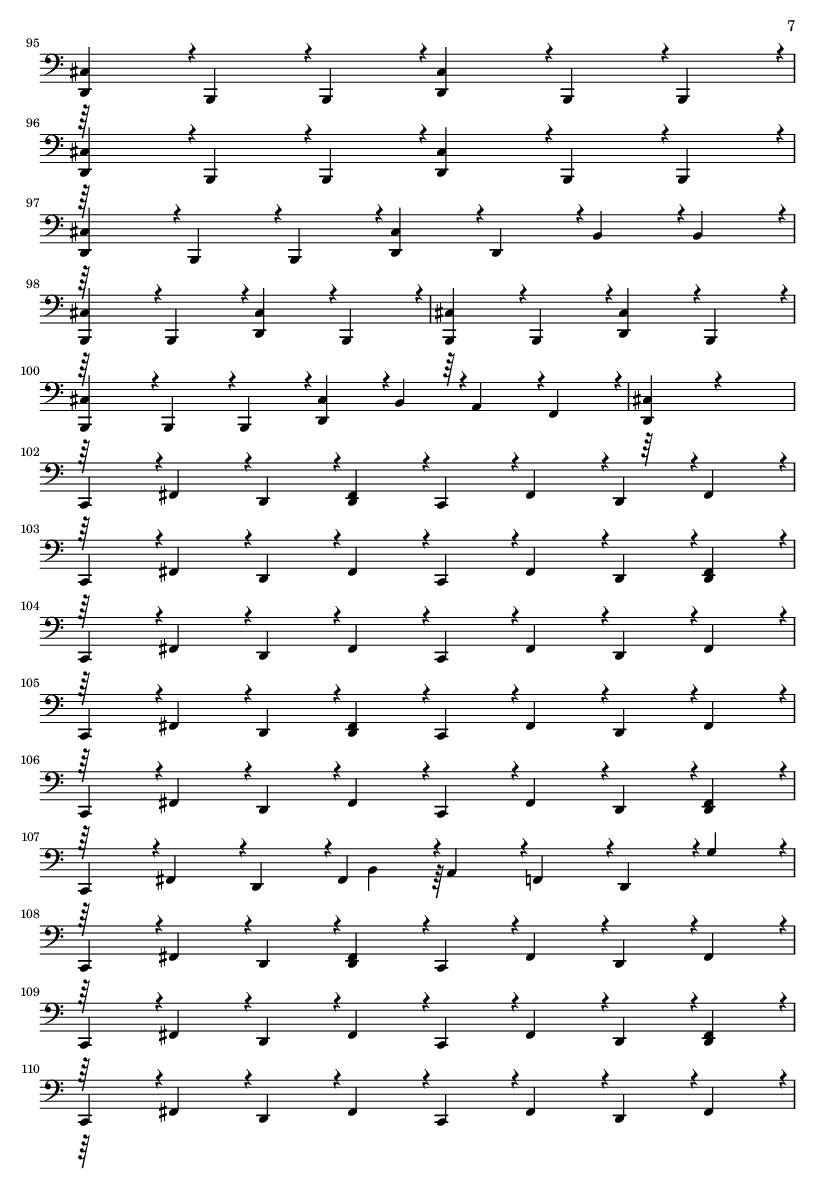 7

95

96

97

98

100

102

103

104

105

106

107

108

109

110